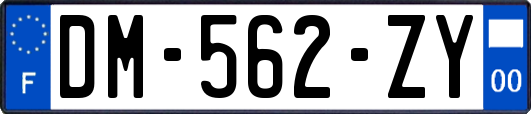 F
DM-562-ZY
00